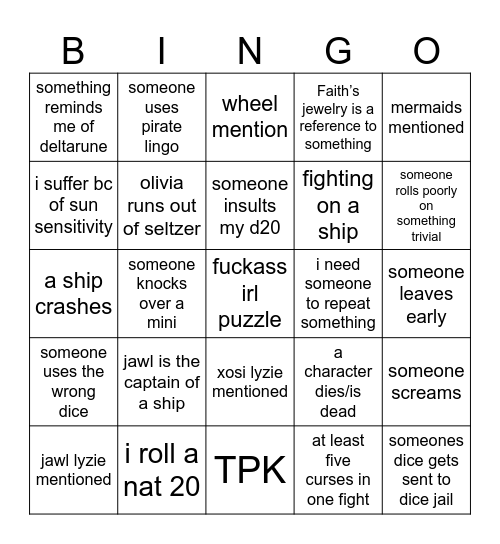 | B | I | N | G | O |
|---|---|---|---|---|
| something reminds me of deltarune | someone uses pirate lingo | wheel mention | Faith's jewelry is a reference to something | mermaids mentioned |
| i suffer bc of sun sensitivity | olivia runs out of seltzer | someone insults my d20 | fighting on a ship | someone rolls poorly on something trivial |
| a ship crashes | someone knocks over a mini | fuckass irl puzzle | i need someone to repeat something | someone leaves early |
| someone uses the wrong dice | jawl is the captain of a ship | xosi lyzie mentioned | a character dies/is dead | someone screams |
| jawl lyzie mentioned | i roll a nat 20 | TPK | at least five curses in one fight | someones dice gets sent to dice jail |